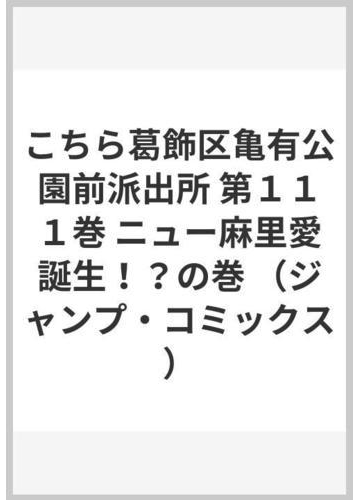 こちら葛飾区亀有公園前派出所 第１１１巻 ニュー麻里愛誕生！？の巻 （ジャンプ・コミックス）